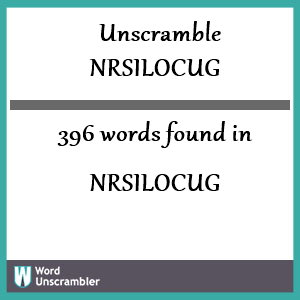 Unscramble
NRSILOCUG

396 words found in

NRSILOCUG

W Word Unscrambler